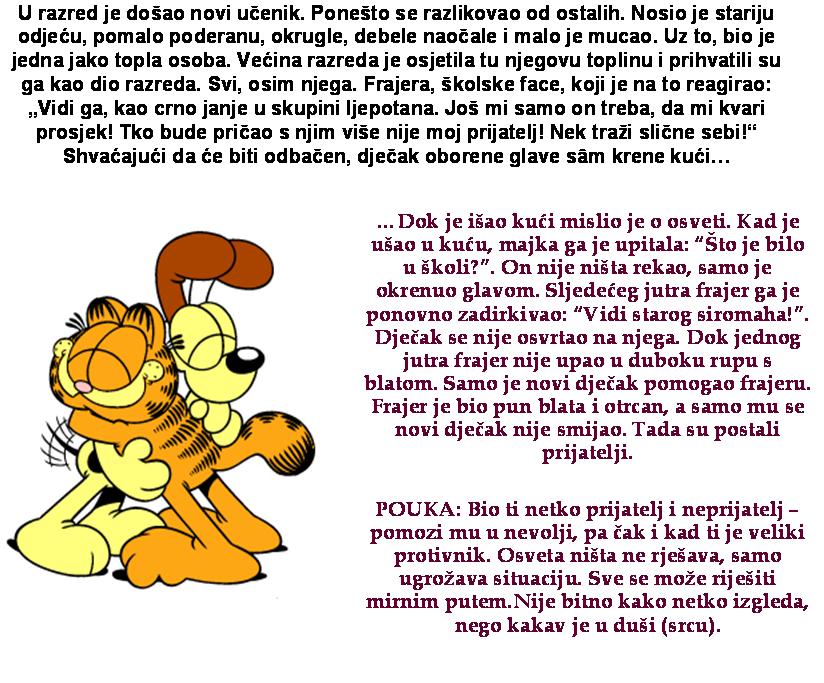 U razred je došao novi učenik. Ponešto se razlikovao od ostalih. Nosio je stariju odjeću, pomalo poderanu, okrugle, debele naočale i malo je mucao. Uz to, bio je jedna jako topla osoba. Većina razreda je osjetila tu njegovu toplinu i prihvatili su ga kao dio razreda. Svi, osim njega. Frajera, školske face, koji je na to reagirao: „Vidi ga, kao crno janje u skupini ljepotana. Još mi samo on treba, da mi kvari prosjek! Tko bude pričao s njim više nije moj prijatelj! Nek traži slične sebi!“ Shvaćajući da će biti odbačen, dječak oborene glave sâm krene kući…

... Dok je išao kući mislio je o osveti. Kad je ušao u kuću, majka ga je upitala: “Što je bilo u školi?”. On nije ništa rekao, samo je okrenuo glavom. Sljedećeg jutra frajer ga je ponovno zadirkivao: “Vidi starog siromaha!”. Dječak se nije osvrtao na njega. Dok jednog jutra frajer nije upao u duboku rupu s blatom. Samo je novi dječak pomogao frajeru. Frajer je bio pun blata i otrcan, a samo mu se novi dječak nije smijao. Tada su postali prijatelji.

POUKA: Bio ti netko prijatelj i neprijatelj – pomozi mu u nevolji, pa čak i kad ti je veliki protivnik. Osveta ništa ne rješava, samo ugrožava situaciju. Sve se može riješiti mirnim putem.Nije bitno kako netko izgleda, nego kakav je u duši (srcu).